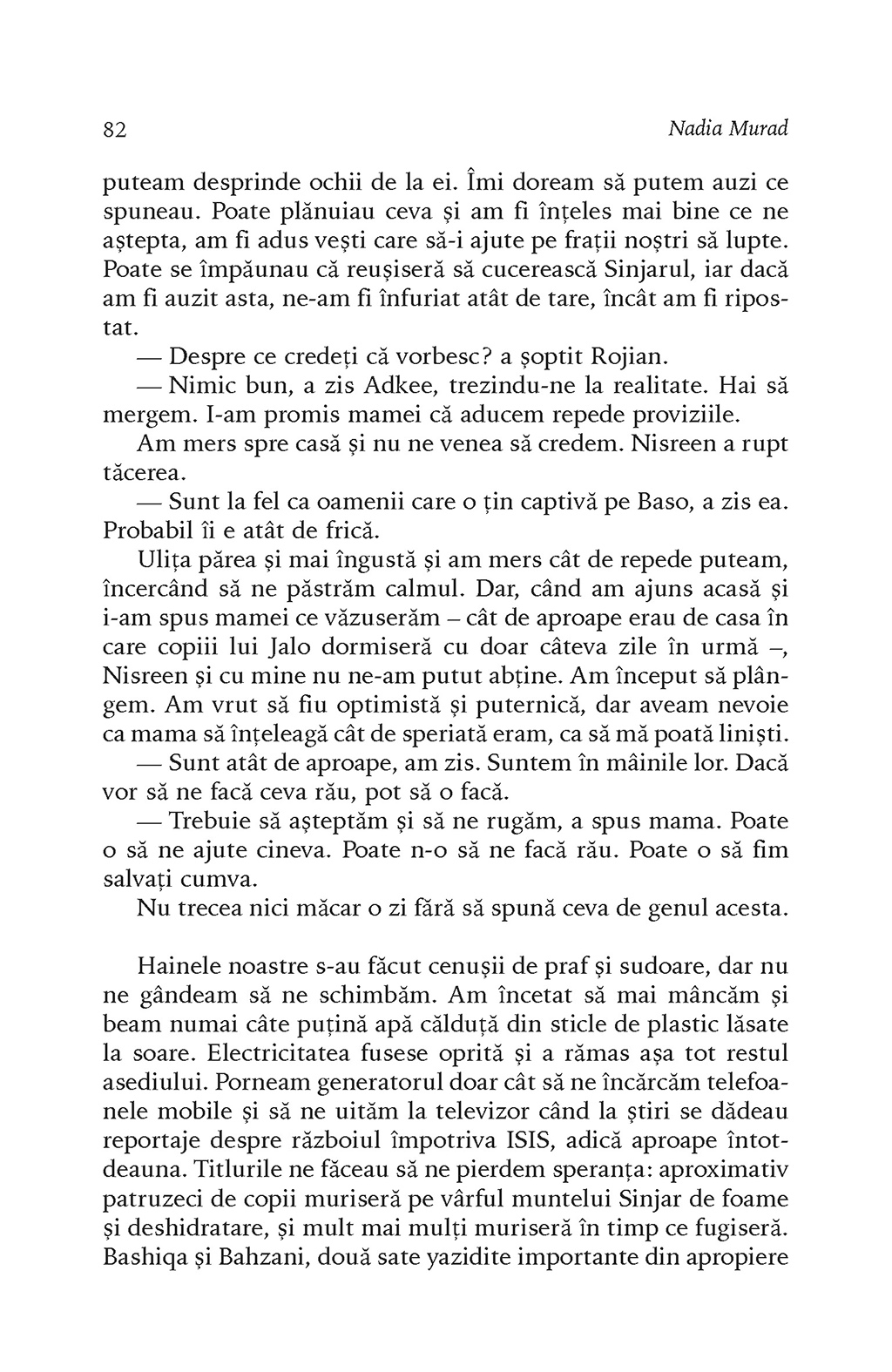 82 Nadia Murad

puteam desprinde ochii de la ei. Îmi doream să putem auzi ce spuneau. Poate plănuiau ceva și am fi înțeles mai bine ce ne aștepta, am fi adus vești care să-i ajute pe frații noștri să lupte. Poate se împăunau că reușiseră să cucerească Sinjarul, iar dacă am fi auzit asta, ne-am fi înfuriat atât de tare, încât am fi ripostat.

— Despre ce credeți că vorbesc? a șoptit Rojian.

— Nimic bun, a zis Adkee, trezindu-ne la realitate. Hai să mergem. I-am promis mamei că aducem repede proviziile.

Am mers spre casă și nu ne venea să credem. Nisreen a rupt tăcerea.

— Sunt la fel ca oamenii care o țin captivă pe Baso, a zis ea. Probabil îi e atât de frică.

Ulița părea și mai îngustă și am mers cât de repede puteam, încercând să ne păstrăm calmul. Dar, când am ajuns acasă și i-am spus mamei ce văzuserăm – cât de aproape erau de casa în care copiii lui Jalo dormiseră cu doar câteva zile în urmă –, Nisreen și cu mine nu ne-am putut abține. Am început să plângem. Am vrut să fiu optimistă și puternică, dar aveam nevoie ca mama să înțeleagă cât de speriată eram, ca să mă poată liniști.

— Sunt atât de aproape, am zis. Suntem în mâinile lor. Dacă vor să ne facă ceva rău, pot să o facă.

— Trebuie să așteptăm și să ne rugăm, a spus mama. Poate o să ne ajute cineva. Poate n-o să ne facă rău. Poate o să fim salvați cumva.

Nu trecea nici măcar o zi fără să spună ceva de genul acesta.

Hainele noastre s-au făcut cenușii de praf și sudoare, dar nu ne gândeam să ne schimbăm. Am încetat să mai mâncăm și beam numai câte puțină apă călduță din sticle de plastic lăsate la soare. Electricitatea fusese oprită și a rămas așa tot restul asediului. Porneam generatorul doar cât să ne încărcăm telefoanele mobile și să ne uităm la televizor când la știri se dădeau reportaje despre războiul împotriva ISIS, adică aproape întotdeauna. Titlurile ne făceau să ne pierdem speranța: aproximativ patruzeci de copii muriseră pe vârful muntelui Sinjar de foame și deshidratare, și mult mai mulți muriseră în timp ce fugiseră. Bashiqa și Bahzani, două sate yazidite importante din apropiere